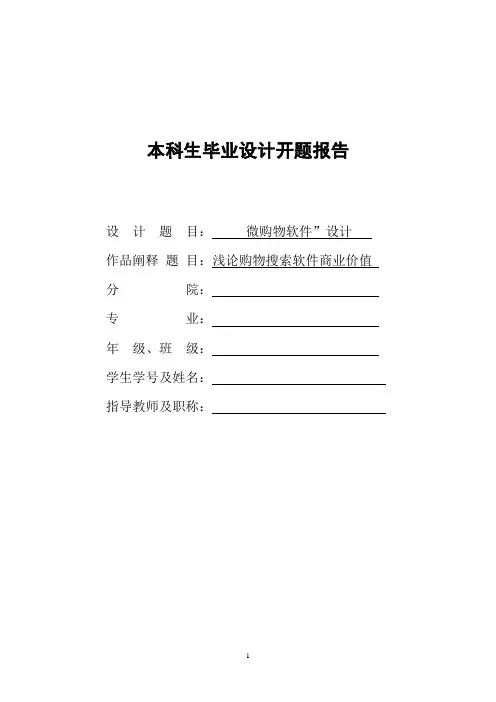 本科生毕业设计开题报告

设 计 题 目： 微购物软件”设计

作品阐释 题 目：浅论购物搜索软件商业价值

分 院：

专 业：

年 级、班 级：

学生学号及姓名：

指导教师及职称：

1